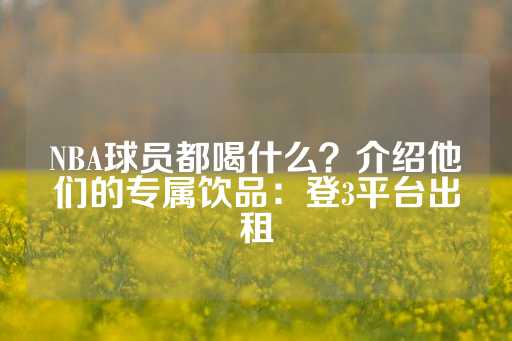 NBA球员都喝什么？介绍他们的专属饮品：登3平台出租